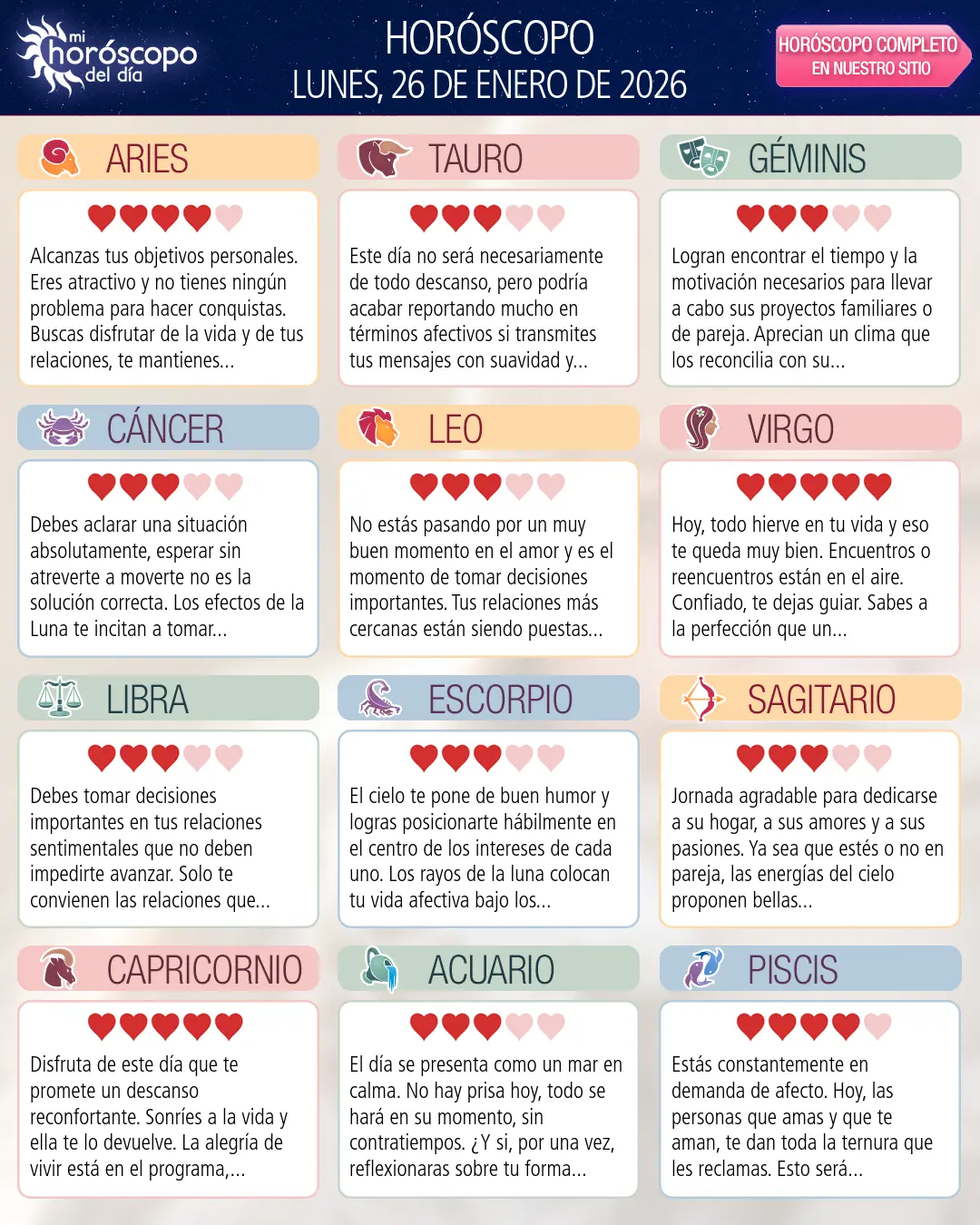 mi horóscopo del día

HORÓSCOPO
LUNES, 26 DE ENERO DE 2026

HORÓSCOPO COMPLETO
EN NUESTRO SITIO

ARIES

Alcanzas tus objetivos personales. Eres atractivo y no tienes ningún problema para hacer conquistas. Buscas disfrutar de la vida y de tus relaciones, te mantienes...

TAURO

Este día no será necesariamente de todo descanso, pero podría acabar reportando mucho en términos afectivos si transmites tus mensajes con suavidad y...

GÉMINIS

Logran encontrar el tiempo y la motivación necesarios para llevar a cabo sus proyectos familiares o de pareja. Aprecian un clima que los reconcilia con su...

CÁNCER

Debes aclarar una situación absolutamente, esperar sin atreverte a moverte no es la solución correcta. Los efectos de la Luna te incitan a tomar...

LEO

No estás pasando por un muy buen momento en el amor y es el momento de tomar decisiones importantes. Tus relaciones más cercanas están siendo puestas...

VIRGO

Hoy, todo hierve en tu vida y eso te queda muy bien. Encuentros o reencuentros están en el aire. Confiado, te dejas guiar. Sabes a la perfección que un...

LIBRA

Debes tomar decisiones importantes en tus relaciones sentimentales que no deben impedirte avanzar. Solo te convienen las relaciones que...

ESCORPIO

El cielo te pone de buen humor y logras posicionarte hábilmente en el centro de los intereses de cada uno. Los rayos de la luna colocan tu vida afectiva bajo los...

SAGITARIO

Jornada agradable para dedicarse a su hogar, a sus amores y a sus pasiones. Ya sea que estés o no en pareja, las energías del cielo proponen bellas...

CAPRICORNIO

Disfruta de este día que te promete un descanso reconfortante. Sonríes a la vida y ella te lo devuelve. La alegría de vivir está en el programa,...

ACUARIO

El día se presenta como un mar en calma. No hay prisa hoy, todo se hará en su momento, sin contratiempos. ¿Y si, por una vez, reflexionaras sobre tu forma...

PISCIS

Estás constantemente en demanda de afecto. Hoy, las personas que amas y que te aman, te dan toda la ternura que les reclamas. Esto será...